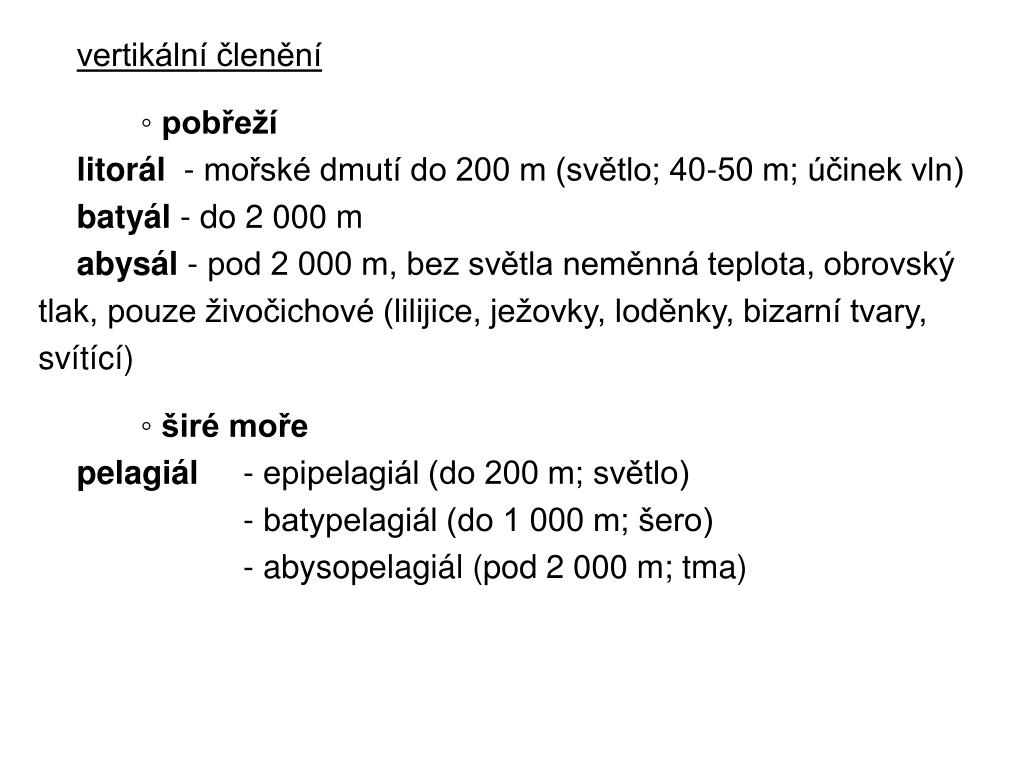 vertikální členění

◦ pobřeží

litorál - mořské dmutí do 200 m (světlo; 40-50 m; účinek vln)

batyál - do 2 000 m

abysál - pod 2 000 m, bez světla neměnná teplota, obrovský tlak, pouze živočichové (lilijice, ježovky, loděnky, bizarní tvary, svítící)

◦ širé moře

pelagiál - epipelagiál (do 200 m; světlo)
- batypelagiál (do 1 000 m; šero)
- abysopelagiál (pod 2 000 m; tma)